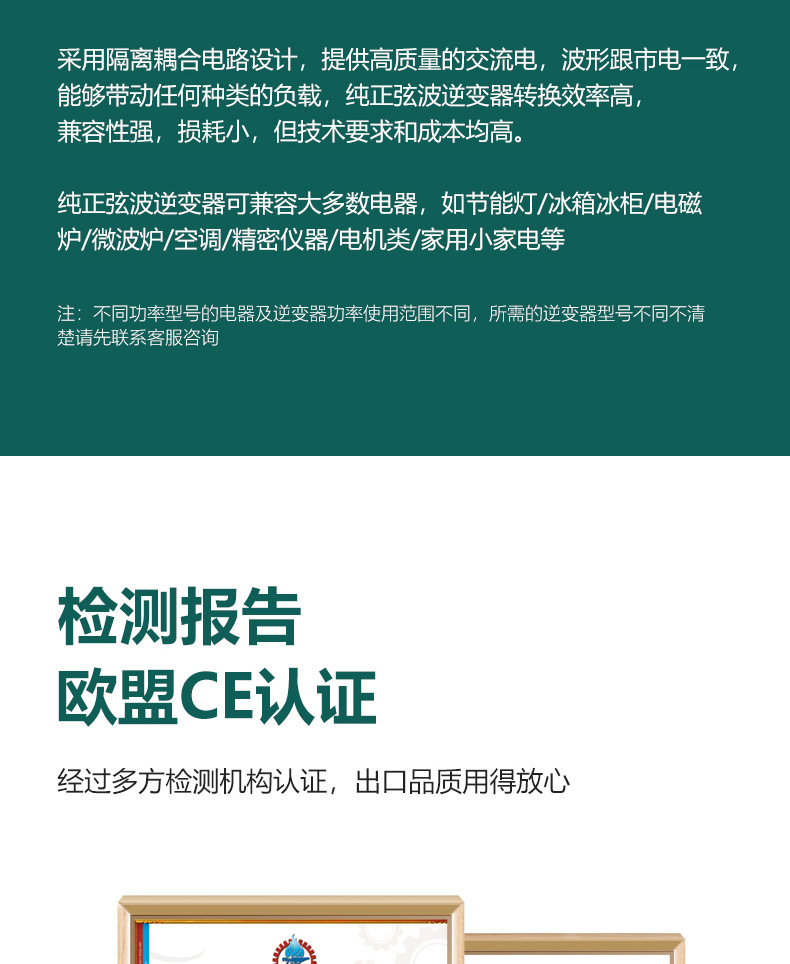 采用隔离耦合电路设计，提供高质量的交流电，波形跟市电一致，能够带动任何种类的负载，纯正弦波逆变器转换效率高，兼容性强，损耗小，但技术要求和成本均高。

纯正弦波逆变器可兼容大多数电器，如节能灯/冰箱冰柜/电磁炉/微波炉/空调/精密仪器/电机类/家用小家电等

注：不同功率型号的电器及逆变器功率使用范围不同，所需的逆变器型号不同不清楚请先联系客服咨询

检测报告
欧盟CE认证

经过多方检测机构认证，出口品质用得放心